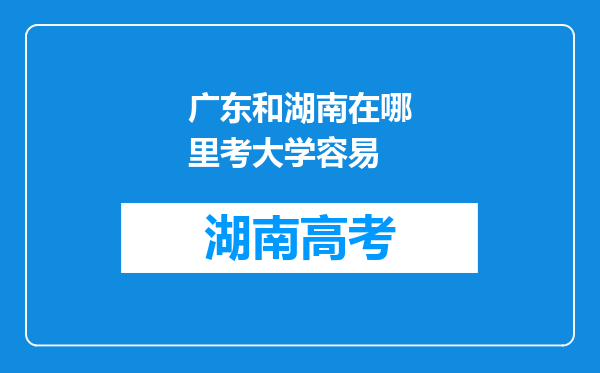 广东和湖南在哪里考大学容易

湖南高考